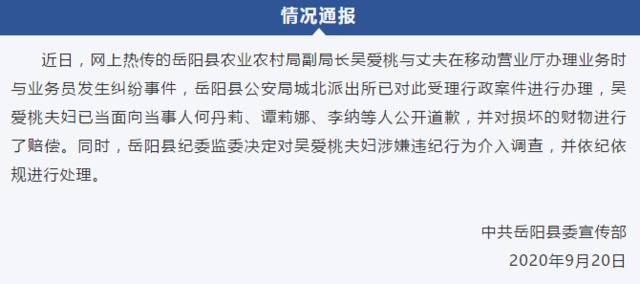 情况通报

近日，网上热传的岳阳县农业农村局副局长吴爱桃与丈夫在移动营业厅办理业务时与业务员发生纠纷事件，岳阳县公安局城北派出所已对此受理行政案件进行办理，吴爱桃夫妇已当面向当事人何丹莉、谭莉娜、李纳等人公开道歉，并对损坏的财物进行了赔偿。同时，岳阳县纪委监委决定对吴爱桃夫妇涉嫌违纪行为介入调查，并依纪依规进行处理。

中共岳阳县委宣传部
2020年9月20日